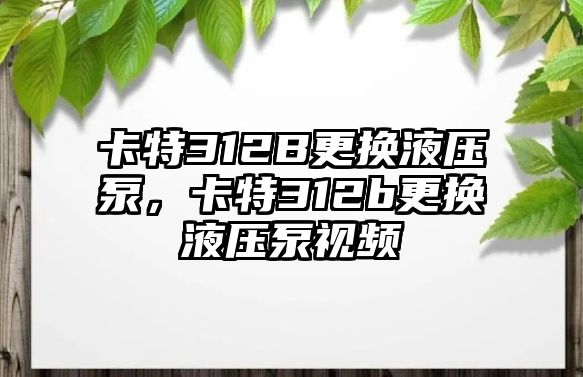 卡特312B更换液压泵，卡特312b更换液压泵视频